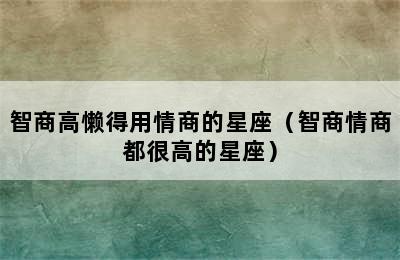 智商高懒得用情商的星座（智商情商都很高的星座）